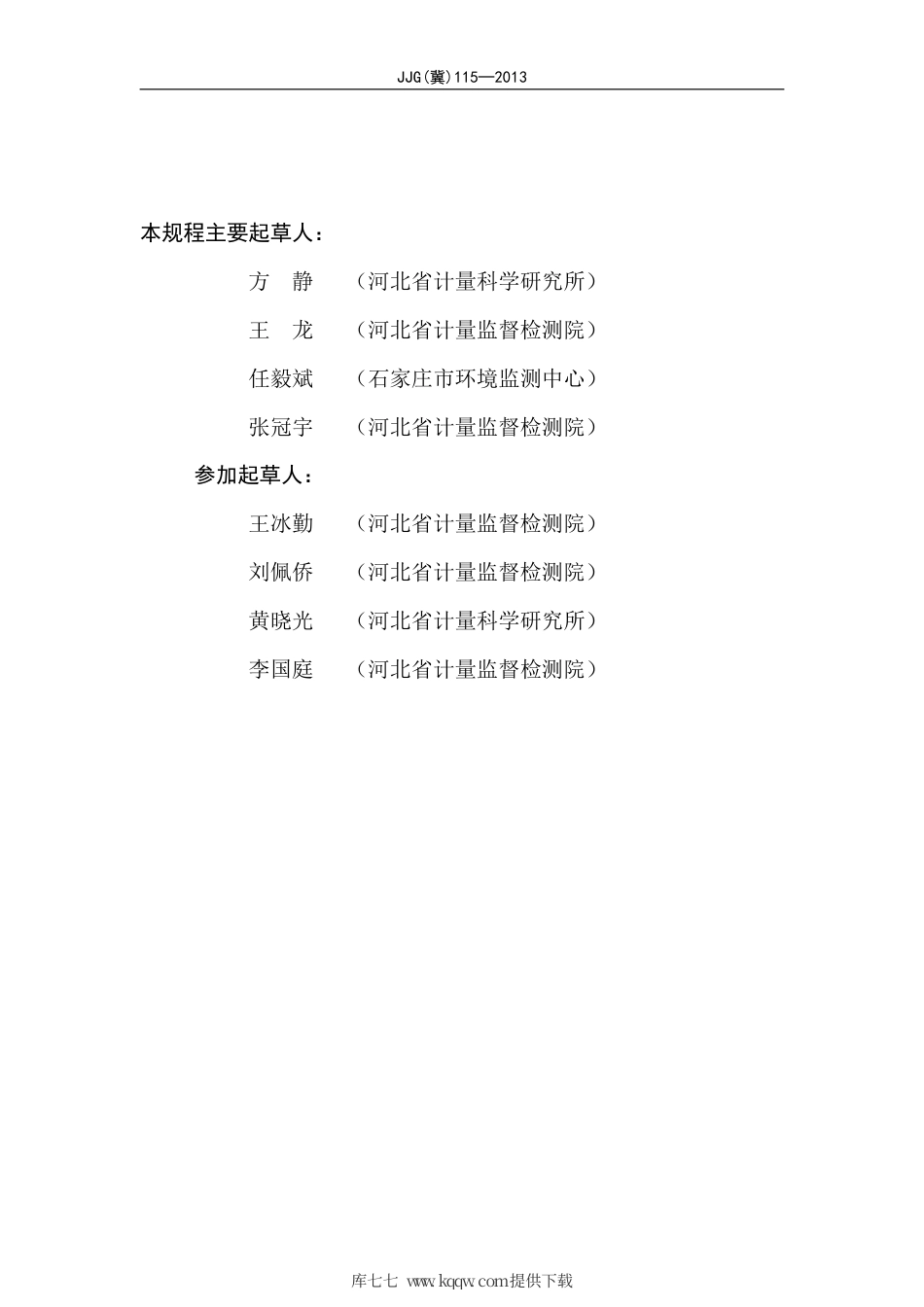 JJG(冀)115—2013

本规程主要起草人：

方 静 （河北省计量科学研究所）

王 龙 （河北省计量监督检测院）

任毅斌 （石家庄市环境监测中心）

张冠宇 （河北省计量监督检测院）

参加起草人：

王冰勤 （河北省计量监督检测院）

刘佩侨 （河北省计量监督检测院）

黄晓光 （河北省计量科学研究所）

李国庭 （河北省计量监督检测院）

库七七 www.kqqw.com提供下载